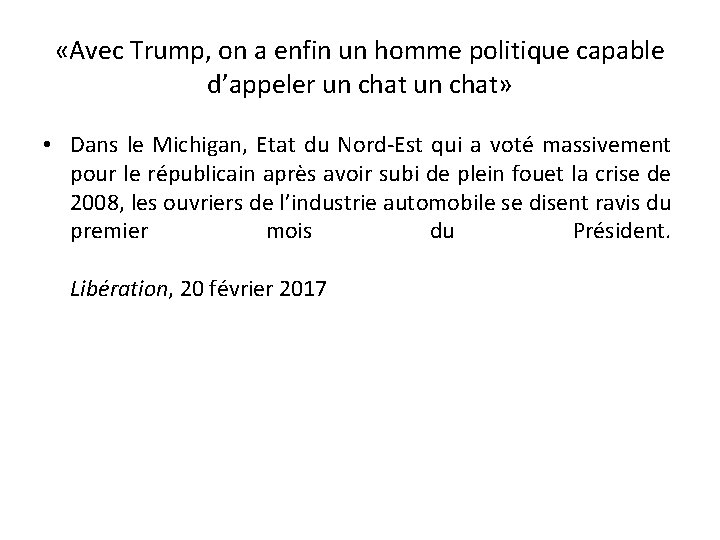 «Avec Trump, on a enfin un homme politique capable d’appeler un chat un chat»

• Dans le Michigan, Etat du Nord-Est qui a voté massivement pour le républicain après avoir subi de plein fouet la crise de 2008, les ouvriers de l’industrie automobile se disent ravis du premier mois du Président.

Libération, 20 février 2017